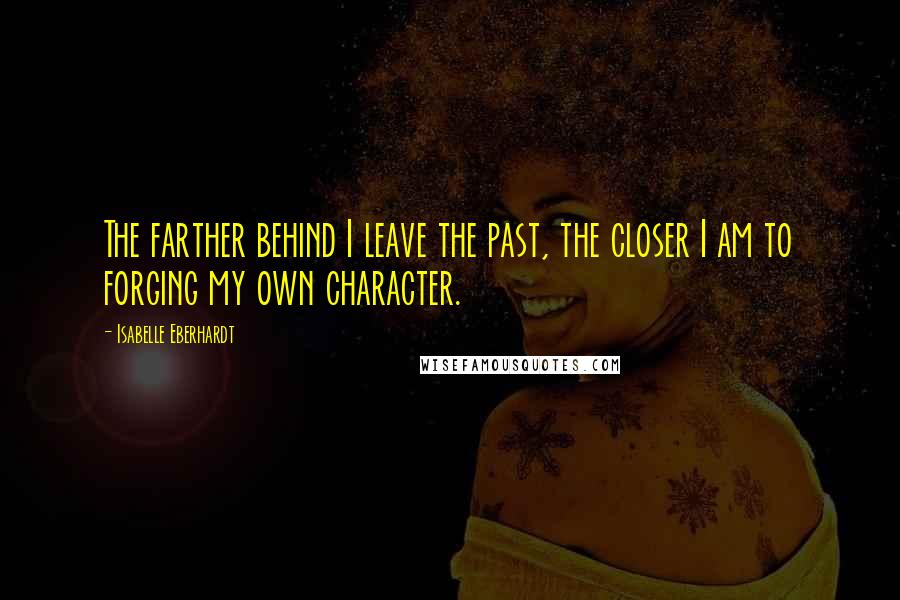 The farther behind I leave the past, the closer I am to forging my own character.

- Isabelle Eberhardt

WISEFAMOUSQUOTES.COM